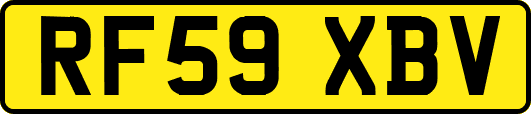 RF59 XBV